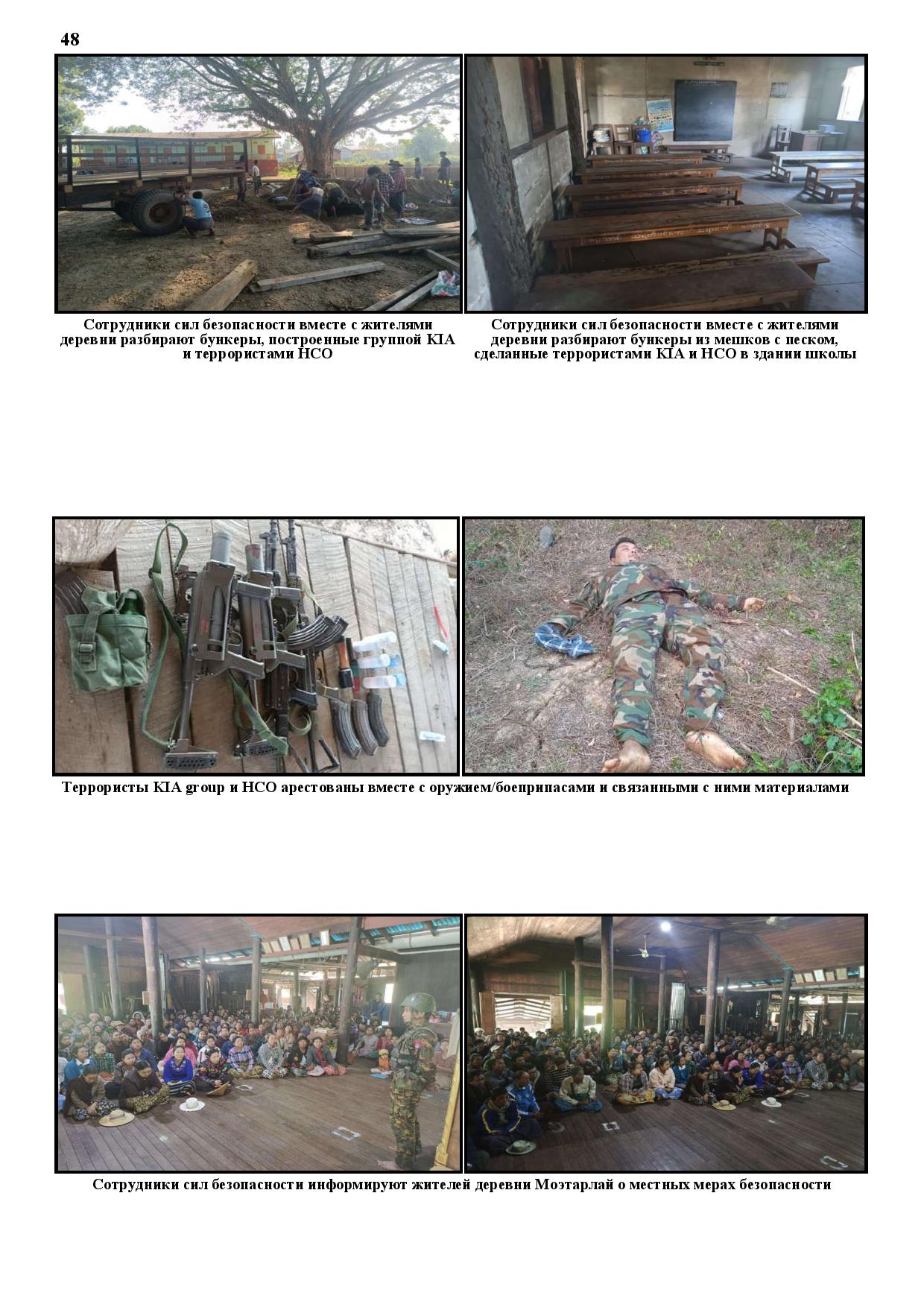 48

Сотрудники сил безопасности вместе с жителями деревни разбирают бункеры, построенные группой KIA и террористами НСО

Сотрудники сил безопасности вместе с жителями деревни разбирают бункеры из мешков с песком, сделанные террористами KIA и НСО в здании школы

Террористы KIA group и НСО арестованы вместе с оружием/боеприпасами и связанными с ними материалами

Сотрудники сил безопасности информируют жителей деревни Моэтарлай о местных мерах безопасности